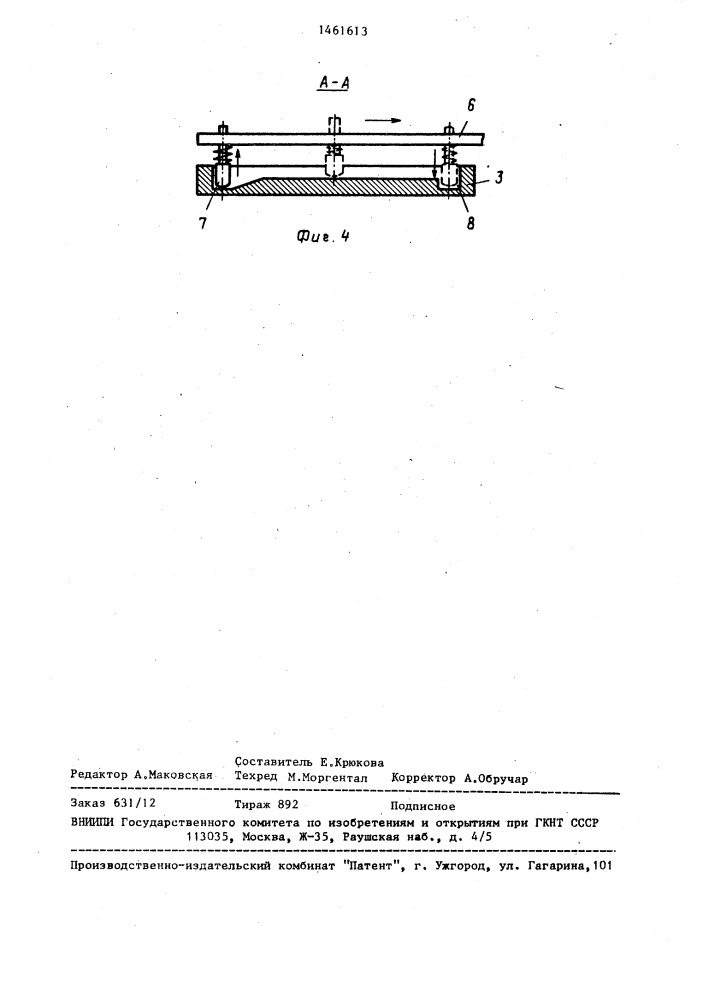 1461613

А-А

6

3

7

8

Фиг. 4

Составитель Е.Крюкова

Редактор А.Маковская Техред М.Моргентал Корректор А.Обручар

Заказ 631/12 Тираж 892 Подписное

ВНИИПИ Государственного комитета по изобретениям и открытиям при ГКНТ СССР 113035, Москва, Ж-35, Раушская наб., д. 4/5

Производственно-издательский комбинат "Патент", г. Ужгород, ул. Гагарина,101